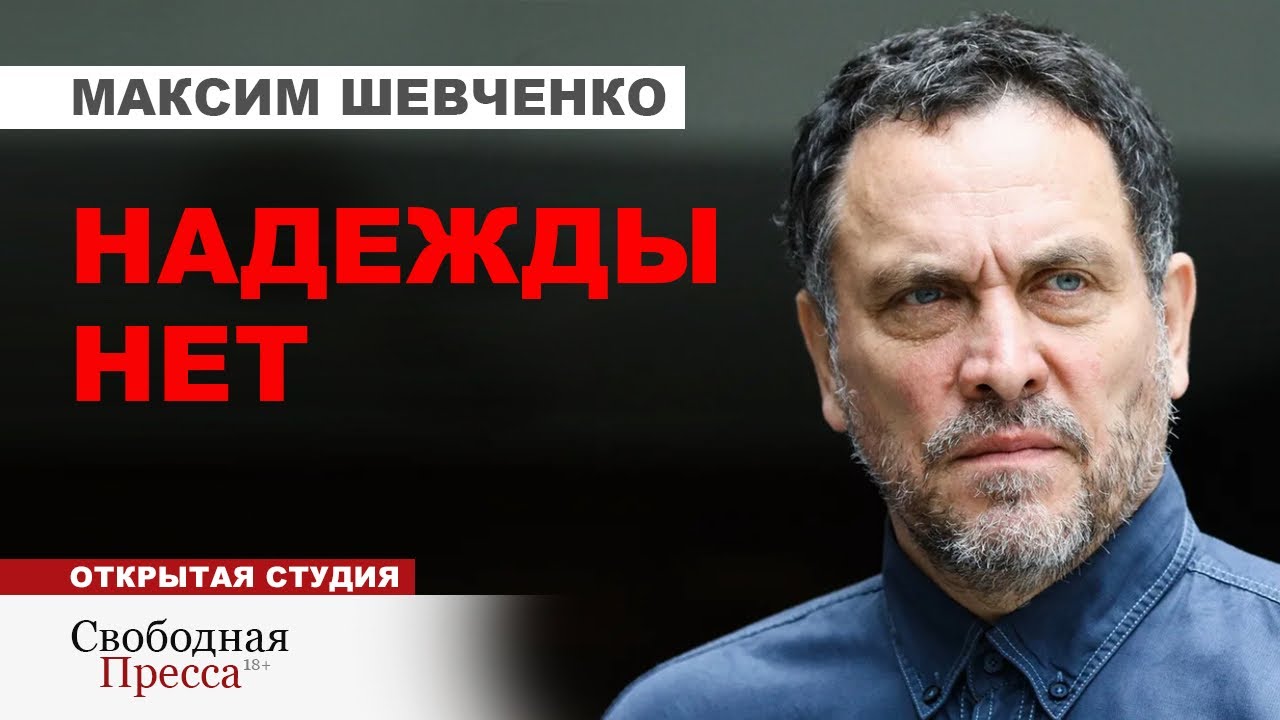 МАКСИМ ШЕВЧЕНКО

НАДЕЖДЫ НЕТ

ОТКРЫТАЯ СТУДИЯ

Свободная Пресса 18+